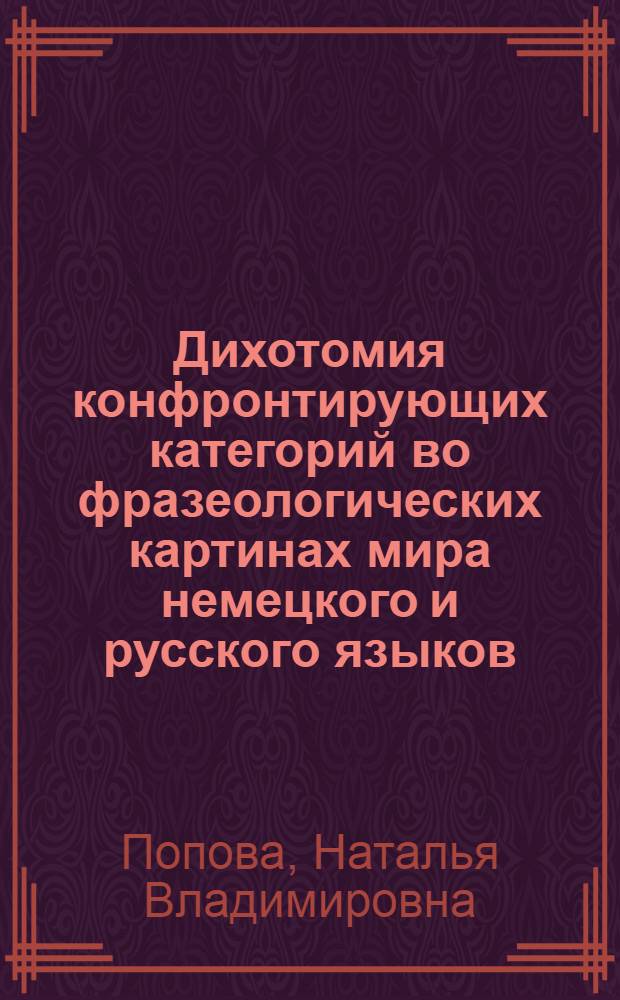 Дихотомия конфронтирующих категорий во фразеологических картинах мира немецкого и русского языков

Попова, Наталья Владимировна